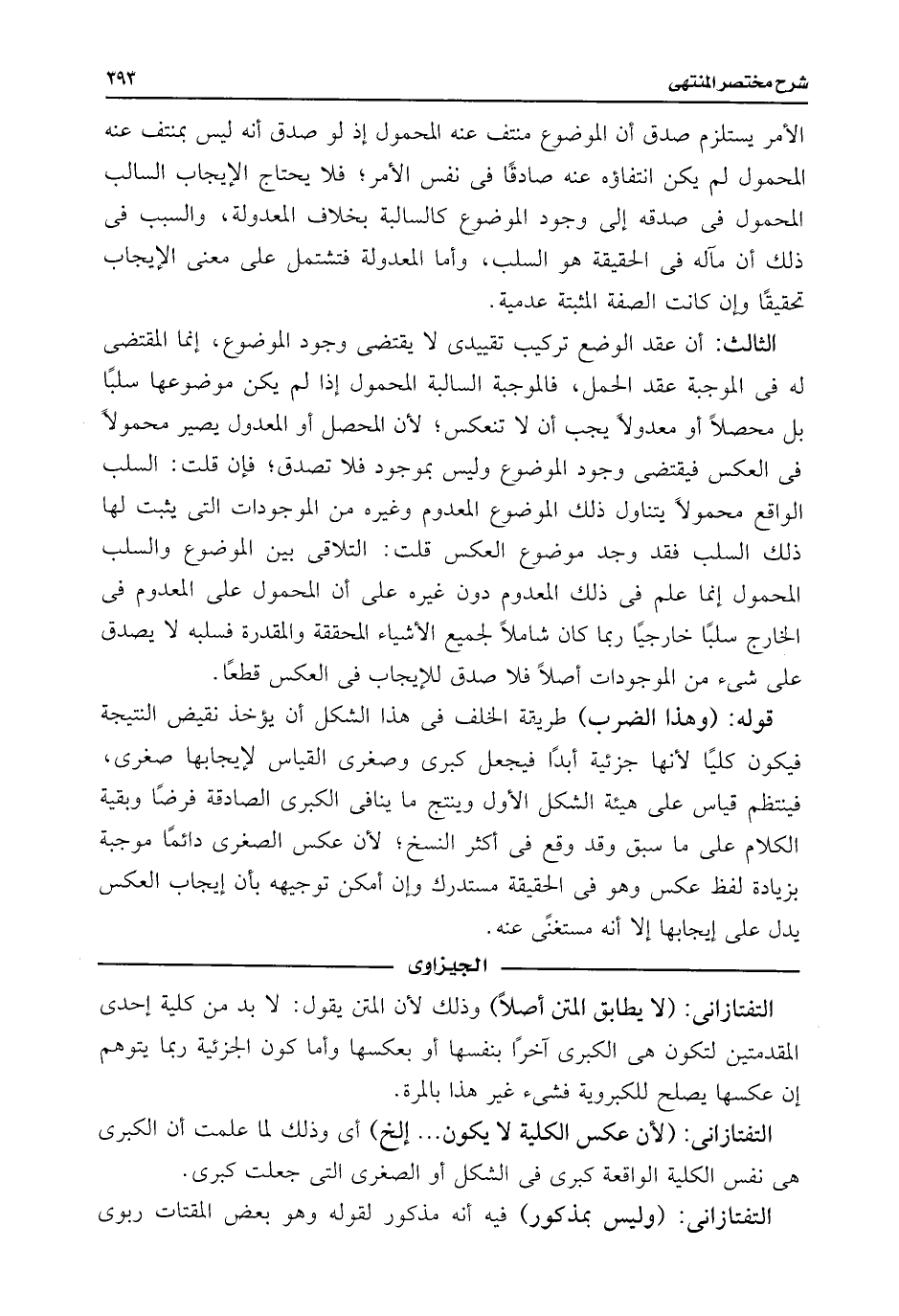 شرح مختصر المنتهى ٢٩٣

الأمر يستلزم صدق أن الموضوع منتف عنه المحمول إذ لو صدق أنه ليس بمنتف عنه المحمول لم يكن انتفاؤه عنه صادقًا فى نفس الأمر؛ فلا يحتاج الإيجاب السالب المحمول فى صدقه إلى وجود الموضوع كالسالبة بخلاف المعدولة، والسبب فى ذلك أن مآله فى الحقيقة هو السلب، وأما المعدولة فتشتمل على معنى الإيجاب تحقيقًا وإن كانت الصفة المثبتة عدمية.

الثالث: أن عقد الوضع تركيب تقييدى لا يقتضى وجود الموضوع، إنما المقتضى له فى الموجبة عقد الحمل، فالموجبة السالبة المحمول إذا لم يكن موضوعها سلبًا بل محصلاً أو معدولاً يجب أن لا تنعكس؛ لأن المحصل أو المعدول يصير محمولاً فى العكس فيقتضى وجود الموضوع وليس بموجود فلا تصدق؛ فإن قلت: السلب الواقع محمولاً يتناول ذلك الموضوع المعدوم وغيره من الموجودات التى يثبت لها ذلك السلب فقد وجد موضوع العكس قلت: التلاقى بين الموضوع والسلب المحمول إنما علم فى ذلك المعدوم دون غيره على أن المحمول على المعدوم فى الخارج سلبًا خارجيًا ربما كان شاملاً لجميع الأشياء المحققة والمقدرة فسلبه لا يصدق على شىء من الموجودات أصلاً فلا صدق للإيجاب فى العكس قطعًا.

قوله: (وهذا الضرب) طريقة الخلف فى هذا الشكل أن يؤخذ نقيض النتيجة فيكون كليًا لأنها جزئية أبدًا فيجعل كبرى وصغرى القياس لإيجابها صغرى، فينتظم قياس على هيئة الشكل الأول وينتج ما ينافى الكبرى الصادقة فرضًا وبقية الكلام على ما سبق وقد وقع فى أكثر النسخ؛ لأن عكس الصغرى دائمًا موجبة بزيادة لفظ عكس وهو فى الحقيقة مستدرك وإن أمكن توجيهه بأن إيجاب العكس يدل على إيجابها إلا أنه مستغنًى عنه.

الجيزاوى

التفتازانى: (لا يطابق المتن أصلاً) وذلك لأن المتن يقول: لا بد من كلية إحدى المقدمتين لتكون هى الكبرى آخرًا بنفسها أو بعكسها وأما كون الجزئية ربما يتوهم إن عكسها يصلح للكبروية فشىء غير هذا بالمرة.

التفتازانى: (لأن عكس الكلية لا يكون... إلخ) أى وذلك لما علمت أن الكبرى هى نفس الكلية الواقعة كبرى فى الشكل أو الصغرى التى جعلت كبرى.

التفتازانى: (وليس بمذكور) فيه أنه مذكور لقوله وهو بعض المقتات ربوى